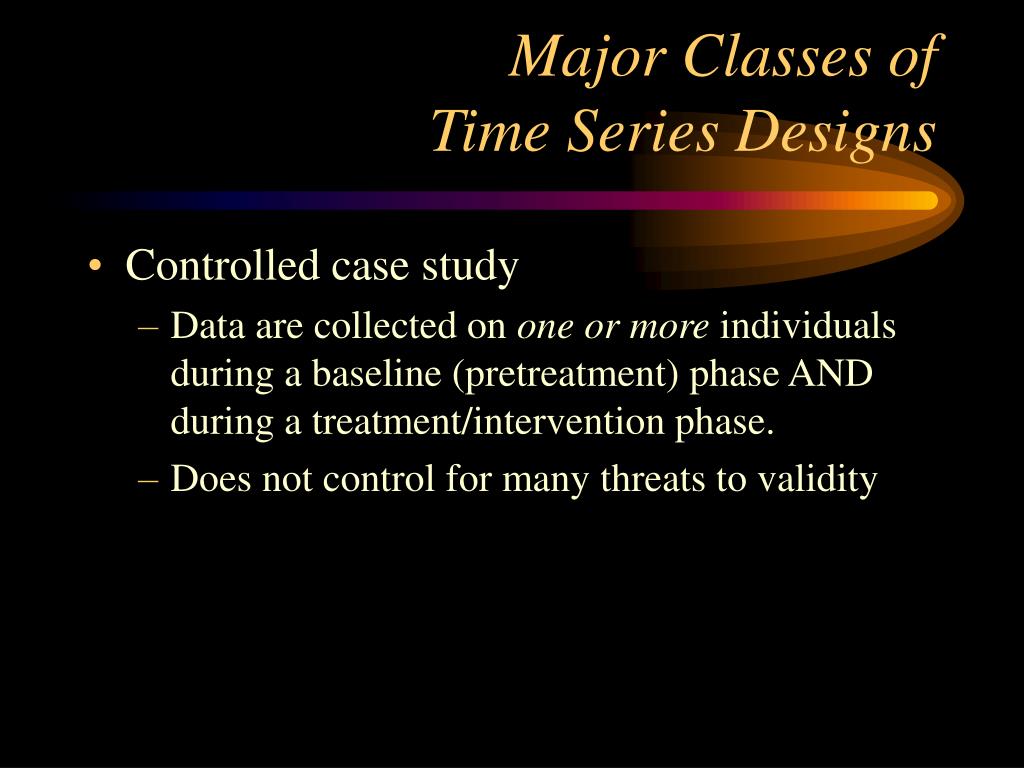 Major Classes of
Time Series Designs

• Controlled case study
– Data are collected on one or more individuals during a baseline (pretreatment) phase AND during a treatment/intervention phase.
– Does not control for many threats to validity